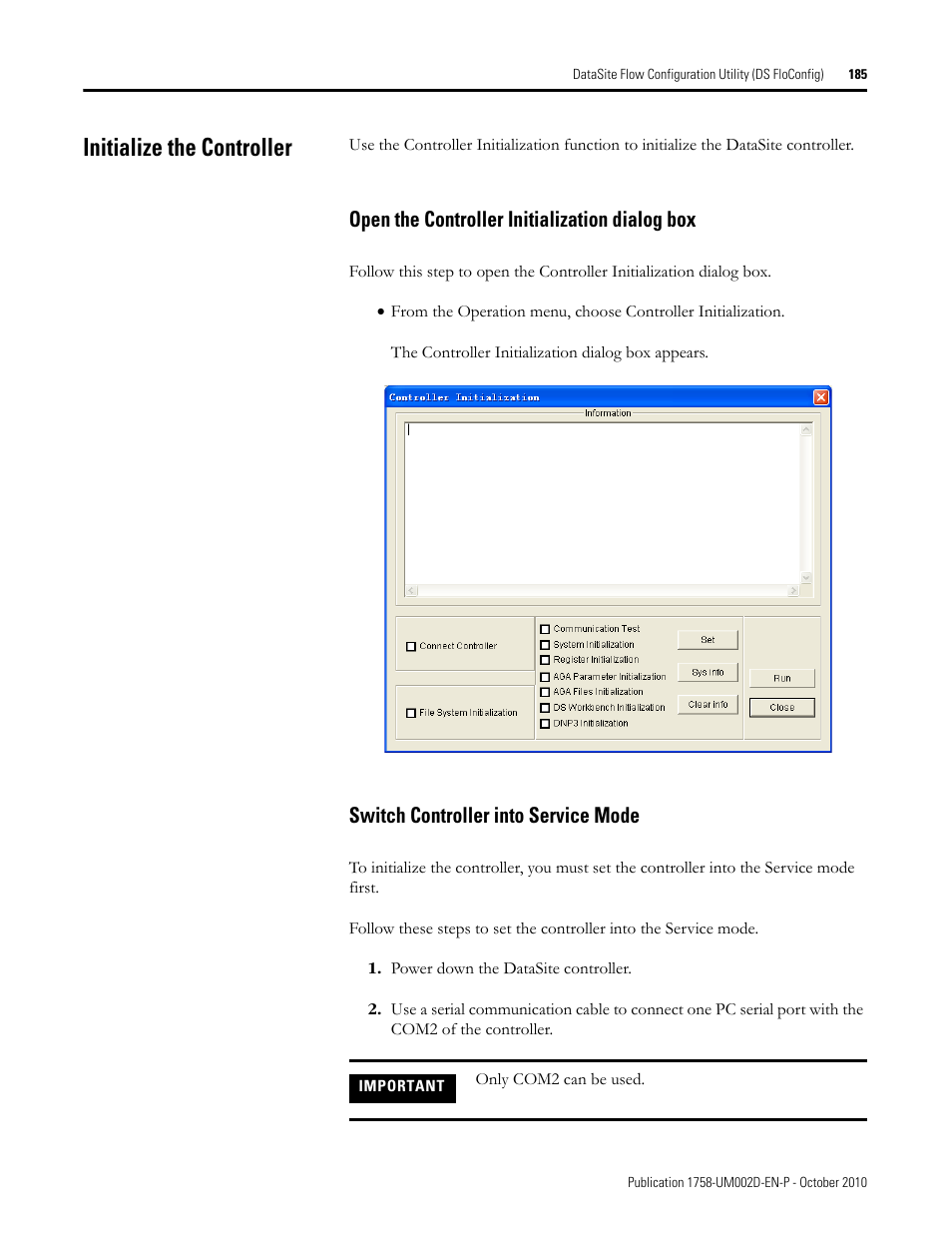 DataSite Flow Configuration Utility (DS FloConfig) 185

Initialize the Controller

Use the Controller Initialization function to initialize the DataSite controller.

Open the Controller Initialization dialog box

Follow this step to open the Controller Initialization dialog box.

• From the Operation menu, choose Controller Initialization.

The Controller Initialization dialog box appears.

Controller Initialization

Information

Connect Controller

File System Initialization

Communication Test

System Initialization

Register Initialization

AGA Parameter Initialization

AGA Files Initialization

DS Workbench Initialization

DNP3 Initialization

Set

Sys Info

Clear Info

Run

Close

Switch Controller into Service Mode

To initialize the controller, you must set the controller into the Service mode first.

Follow these steps to set the controller into the Service mode.

1. Power down the DataSite controller.

2. Use a serial communication cable to connect one PC serial port with the COM2 of the controller.

IMPORTANT Only COM2 can be used.

Publication 1758-UM002D-EN-P - October 2010